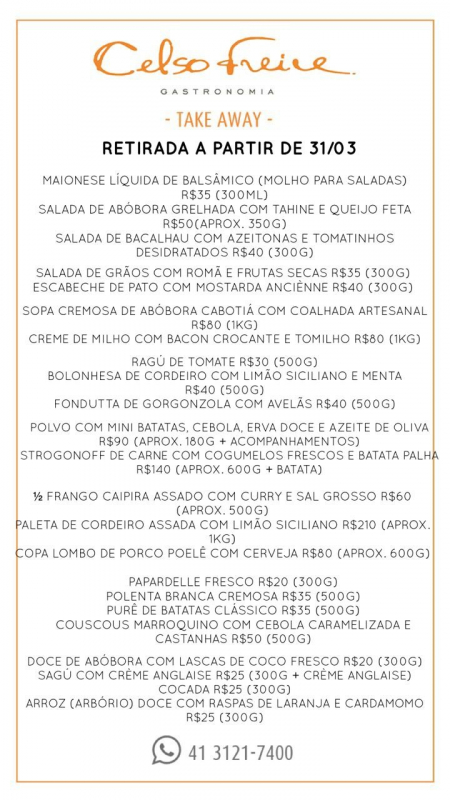 Celso Freire

GASTRONOMIA

- TAKE AWAY -

RETIRADA A PARTIR DE 31/03

MAIONESE LÍQUIDA DE BALSÂMICO (MOLHO PARA SALADAS) R$35 (300ML)
SALADA DE ABÓBORA GRELHADA COM TAHINE E QUEIJO FETA R$50(APROX. 350G)
SALADA DE BACALHAU COM AZEITONAS E TOMATINHOS DESIDRATADOS R$40 (300G)

SALADA DE GRÃOS COM ROMÃ E FRUTAS SECAS R$35 (300G)
ESCABECHE DE PATO COM MOSTARDA ANCIÈNNE R$40 (300G)

SOPA CREMOSA DE ABÓBORA CABOTIÁ COM COALHADA ARTESANAL R$80 (1KG)
CREME DE MILHO COM BACON CROCANTE E TOMILHO R$80 (1KG)

RAGÚ DE TOMATE R$30 (500G)
BOLONHESA DE CORDEIRO COM LIMÃO SICILIANO E MENTA R$40 (500G)
FONDUTTA DE GORGONZOLA COM AVELÃS R$40 (500G)

POLVO COM MINI BATATAS, CEBOLA, ERVA DOCE E AZEITE DE OLIVA R$90 (APROX. 180G + ACOMPANHAMENTOS)
STROGONOFF DE CARNE COM COGUMELOS FRESCOS E BATATA PALHA R$140 (APROX. 600G + BATATA)

½ FRANGO CAIPIRA ASSADO COM CURRY E SAL GROSSO R$60 (APROX. 500G)
PALETA DE CORDEIRO ASSADA COM LIMÃO SICILIANO R$210 (APROX. 1KG)
COPA LOMBO DE PORCO POELÊ COM CERVEJA R$80 (APROX. 600G)

PAPARDELLE FRESCO R$20 (300G)
POLENTA BRANCA CREMOSA R$35 (500G)
PURÊ DE BATATAS CLÁSSICO R$35 (500G)
COUSCOUS MARROQUINO COM CEBOLA CARAMELIZADA E CASTANHAS R$50 (500G)

DOCE DE ABÓBORA COM LASCAS DE COCO FRESCO R$20 (300G)
SAGÚ COM CRÈME ANGLAISE R$25 (300G + CRÈME ANGLAISE)
COCADA R$25 (300G)
ARROZ (ARBÓRIO) DOCE COM RASPAS DE LARANJA E CARDAMOMO R$25 (300G)

41 3121-7400